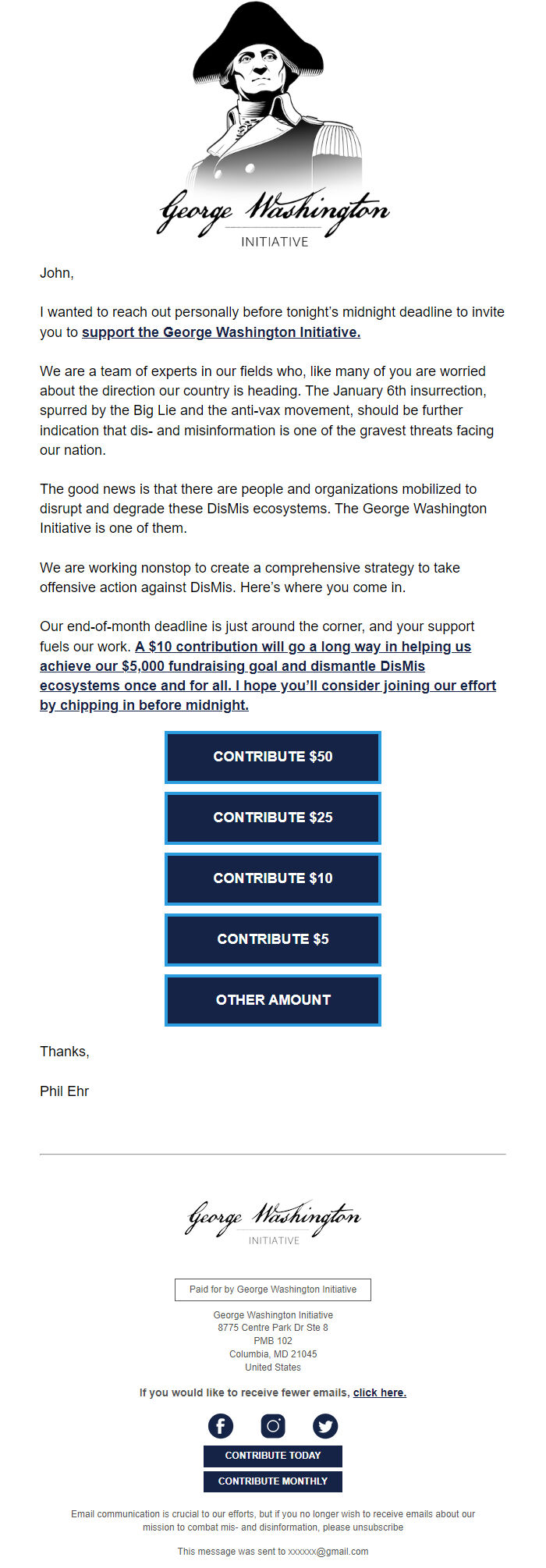 George Washington
INITIATIVE

John,

I wanted to reach out personally before tonight's midnight deadline to invite you to support the George Washington Initiative.

We are a team of experts in our fields who, like many of you are worried about the direction our country is heading. The January 6th insurrection, spurred by the Big Lie and the anti-vax movement, should be further indication that dis- and misinformation is one of the gravest threats facing our nation.

The good news is that there are people and organizations mobilized to disrupt and degrade these DisMis ecosystems. The George Washington Initiative is one of them.

We are working nonstop to create a comprehensive strategy to take offensive action against DisMis. Here's where you come in.

Our end-of-month deadline is just around the corner, and your support fuels our work. A $10 contribution will go a long way in helping us achieve our $5,000 fundraising goal and dismantle DisMis ecosystems once and for all. I hope you'll consider joining our effort by chipping in before midnight.

CONTRIBUTE $50

CONTRIBUTE $25

CONTRIBUTE $10

CONTRIBUTE $5

OTHER AMOUNT

Thanks,

Phil Ehr

George Washington
INITIATIVE

Paid for by George Washington Initiative

George Washington Initiative
8775 Centre Park Dr Ste 8
PMB 102
Columbia, MD 21045
United States

If you would like to receive fewer emails, click here.

CONTRIBUTE TODAY

CONTRIBUTE MONTHLY

Email communication is crucial to our efforts, but if you no longer wish to receive emails about our mission to combat mis- and disinformation, please unsubscribe

This message was sent to xxxxxx@gmail.com